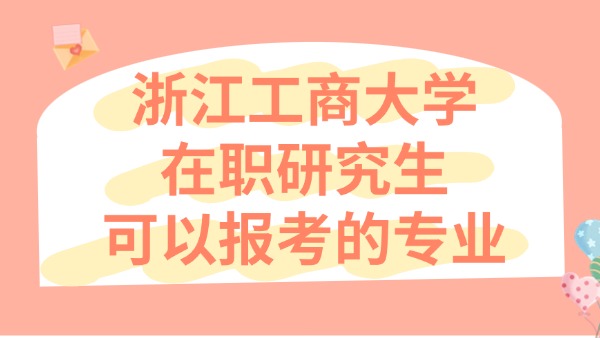 浙江工商大学
在职研究生
可以报考的专业